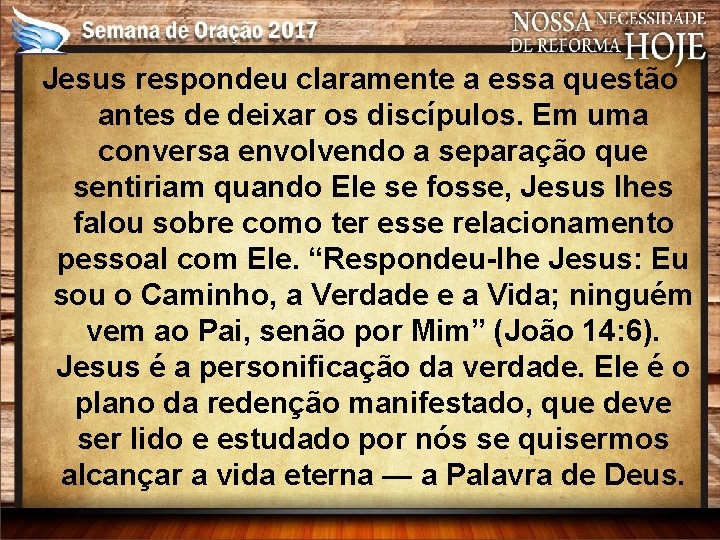 Semana de Oração 2017

NOSSA NECESSIDADE DE REFORMA HOJE

Jesus respondeu claramente a essa questão antes de deixar os discípulos. Em uma conversa envolvendo a separação que sentiriam quando Ele se fosse, Jesus lhes falou sobre como ter esse relacionamento pessoal com Ele. “Respondeu-lhe Jesus: Eu sou o Caminho, a Verdade e a Vida; ninguém vem ao Pai, senão por Mim” (João 14:6). Jesus é a personificação da verdade. Ele é o plano da redenção manifestado, que deve ser lido e estudado por nós se quisermos alcançar a vida eterna — a Palavra de Deus.